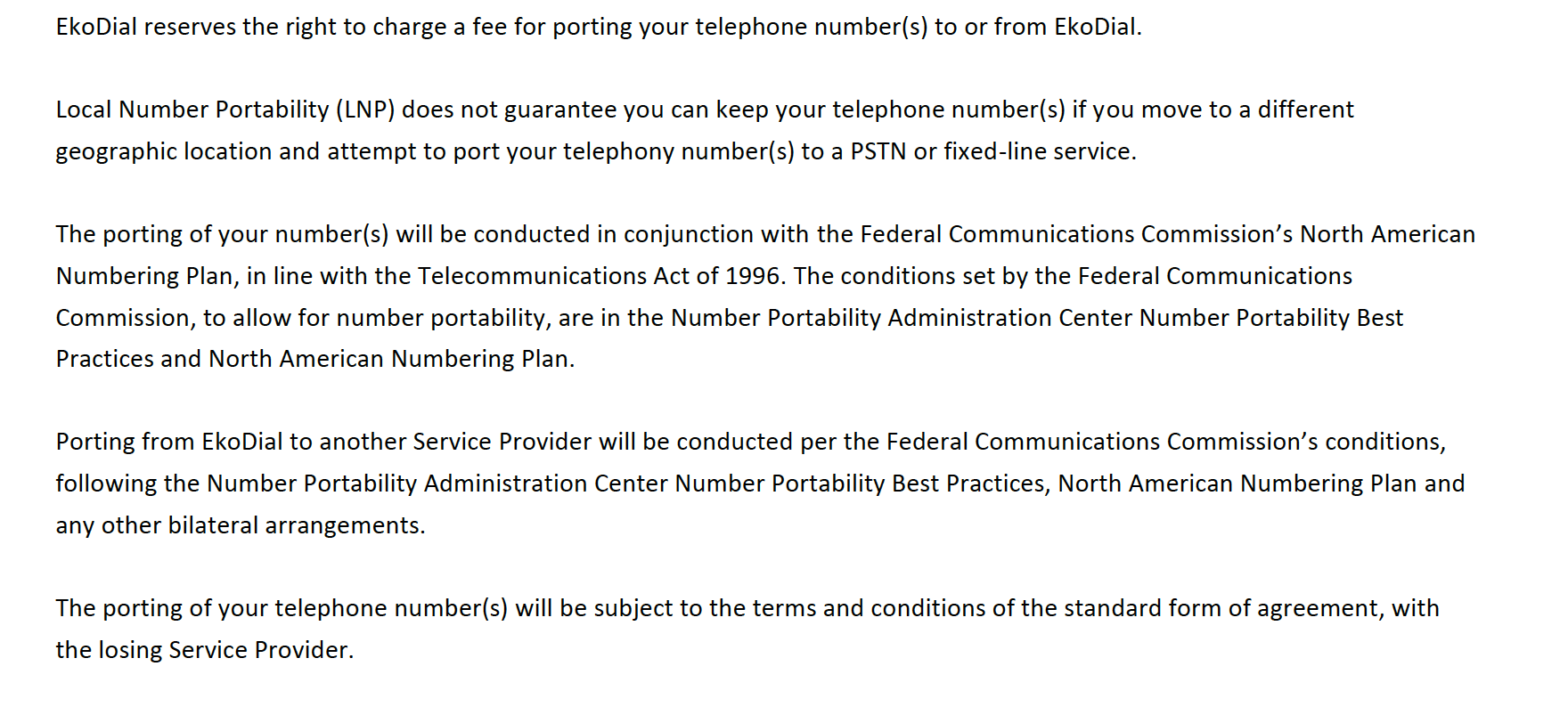 EkoDial reserves the right to charge a fee for porting your telephone number(s) to or from EkoDial.

Local Number Portability (LNP) does not guarantee you can keep your telephone number(s) if you move to a different geographic location and attempt to port your telephony number(s) to a PSTN or fixed-line service.

The porting of your number(s) will be conducted in conjunction with the Federal Communications Commission's North American Numbering Plan, in line with the Telecommunications Act of 1996. The conditions set by the Federal Communications Commission, to allow for number portability, are in the Number Portability Administration Center Number Portability Best Practices and North American Numbering Plan.

Porting from EkoDial to another Service Provider will be conducted per the Federal Communications Commission's conditions, following the Number Portability Administration Center Number Portability Best Practices, North American Numbering Plan and any other bilateral arrangements.

The porting of your telephone number(s) will be subject to the terms and conditions of the standard form of agreement, with the losing Service Provider.